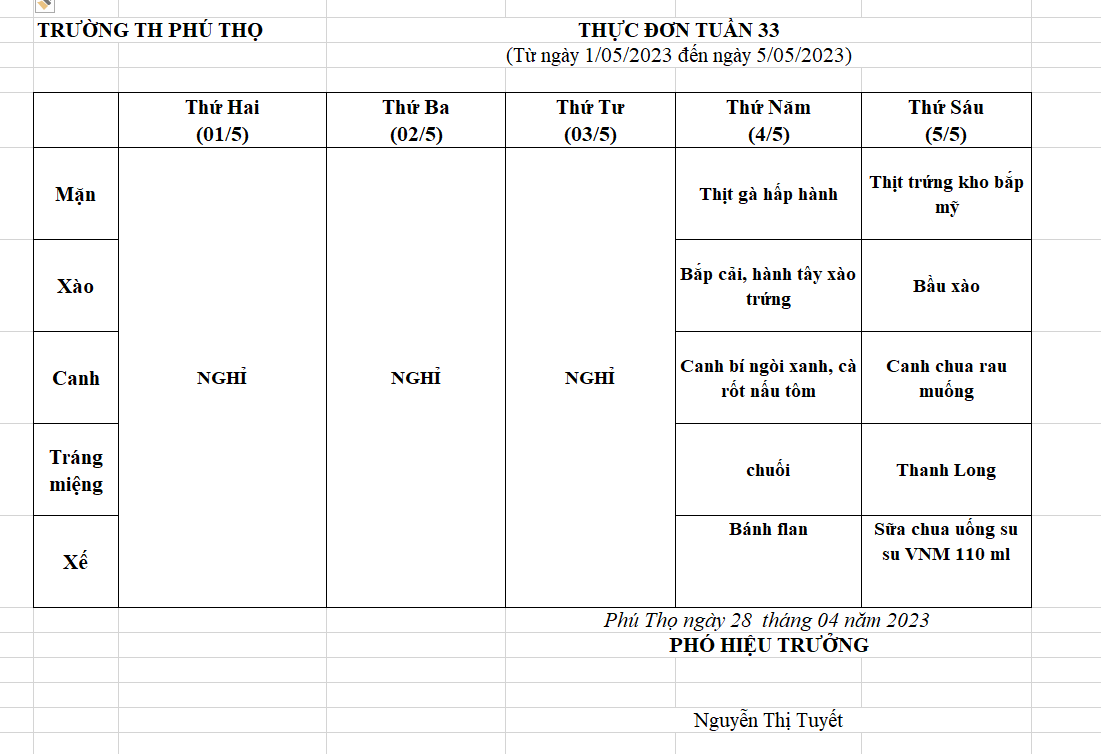 TRƯỜNG TH PHÚ THỌ

THỰC ĐƠN TUẦN 33
(Từ ngày 1/05/2023 đến ngày 5/05/2023)

| | Thứ Hai (01/5) | Thứ Ba (02/5) | Thứ Tư (03/5) | Thứ Năm (4/5) | Thứ Sáu (5/5) |
|---|---|---|---|---|---|
| Mặn | NGHỈ | NGHỈ | NGHỈ | Thịt gà hấp hành | Thịt trứng kho bắp mỹ |
| Xào | | | | Bắp cải, hành tây xào trứng | Bầu xào |
| Canh | | | | Canh bí ngòi xanh, cà rốt nấu tôm | Canh chua rau muống |
| Tráng miệng | | | | chuối | Thanh Long |
| Xế | | | | Bánh flan | Sữa chua uống su su VNM 110 ml |

Phú Thọ ngày 28 tháng 04 năm 2023
PHÓ HIỆU TRƯỞNG

Nguyễn Thị Tuyết